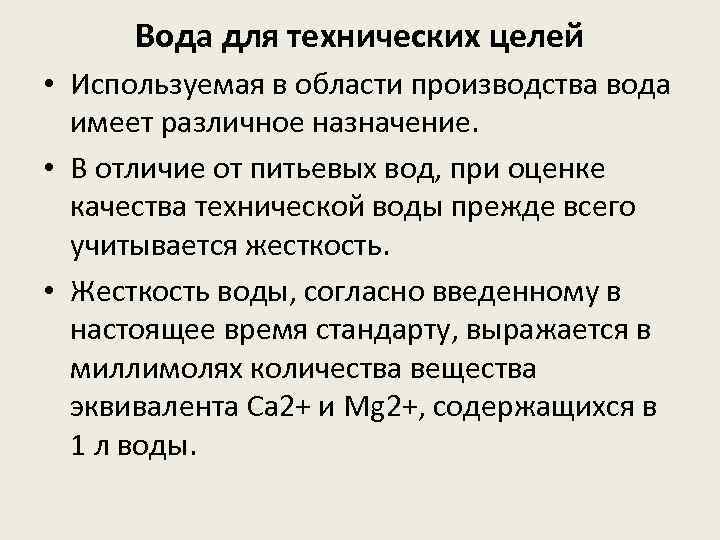 Вода для технических целей

• Используемая в области производства вода имеет различное назначение.

• В отличие от питьевых вод, при оценке качества технической воды прежде всего учитывается жесткость.

• Жесткость воды, согласно введенному в настоящее время стандарту, выражается в миллимолях количества вещества эквивалента Ca2+ и Mg2+, содержащихся в 1 л воды.